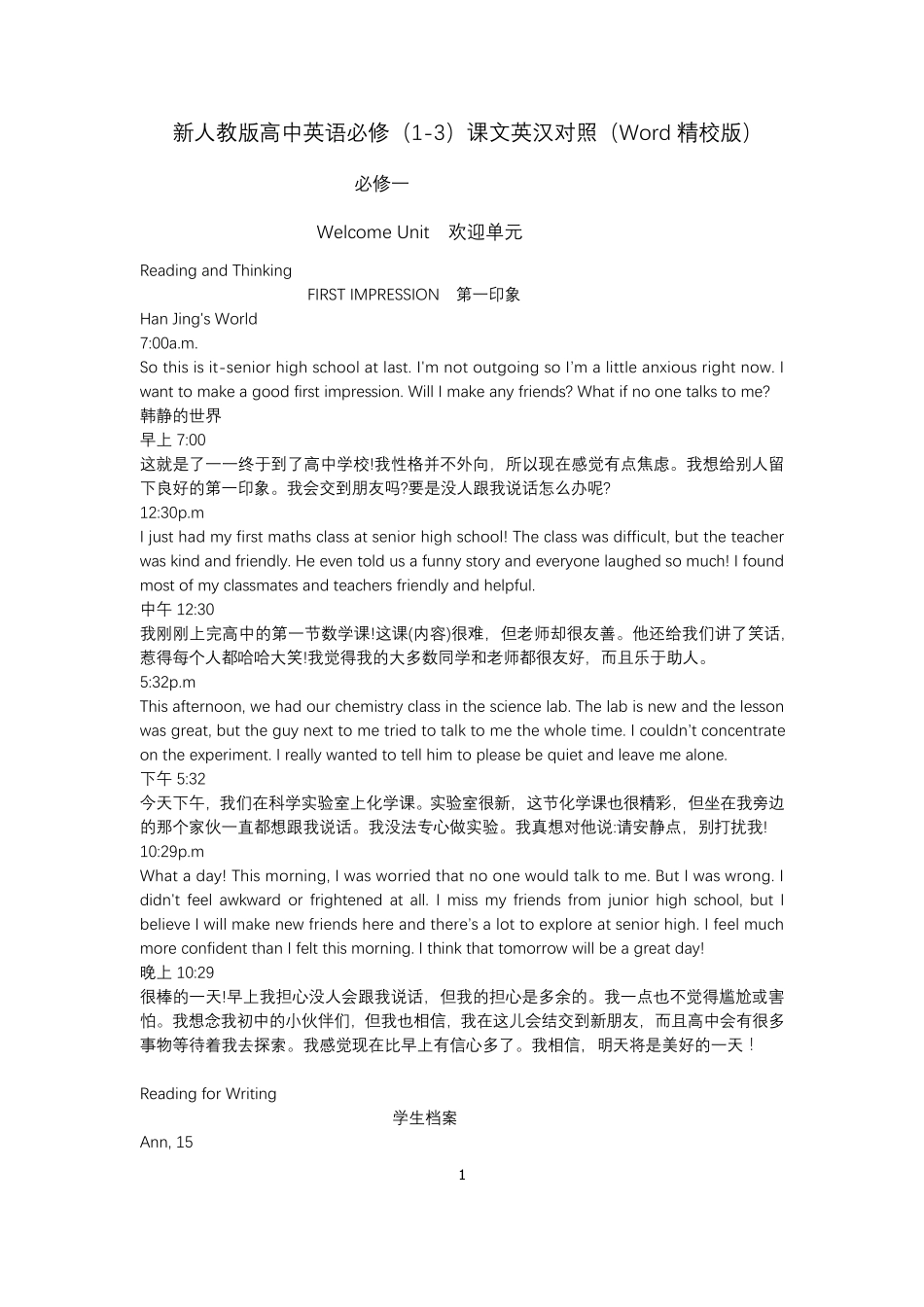 新人教版高中英语必修（1-3）课文英汉对照（Word 精校版）

必修一

Welcome Unit　欢迎单元

Reading and Thinking

FIRST IMPRESSION　第一印象

Han Jing's World
7:00a.m.
So this is it-senior high school at last. I'm not outgoing so I'm a little anxious right now. I want to make a good first impression. Will I make any friends? What if no one talks to me?
韩静的世界
早上 7:00
这就是了一一终于到了高中学校!我性格并不外向，所以现在感觉有点焦虑。我想给别人留下良好的第一印象。我会交到朋友吗?要是没人跟我说话怎么办呢?
12:30p.m
I just had my first maths class at senior high school! The class was difficult, but the teacher was kind and friendly. He even told us a funny story and everyone laughed so much! I found most of my classmates and teachers friendly and helpful.
中午 12:30
我刚刚上完高中的第一节数学课!这课(内容)很难，但老师却很友善。他还给我们讲了笑话，惹得每个人都哈哈大笑!我觉得我的大多数同学和老师都很友好，而且乐于助人。
5:32p.m
This afternoon, we had our chemistry class in the science lab. The lab is new and the lesson was great, but the guy next to me tried to talk to me the whole time. I couldn't concentrate on the experiment. I really wanted to tell him to please be quiet and leave me alone.
下午 5:32
今天下午，我们在科学实验室上化学课。实验室很新，这节化学课也很精彩，但坐在我旁边的那个家伙一直都想跟我说话。我没法专心做实验。我真想对他说:请安静点，别打扰我!
10:29p.m
What a day! This morning, I was worried that no one would talk to me. But I was wrong. I didn't feel awkward or frightened at all. I miss my friends from junior high school, but I believe I will make new friends here and there's a lot to explore at senior high. I feel much more confident than I felt this morning. I think that tomorrow will be a great day!
晚上 10:29
很棒的一天!早上我担心没人会跟我说话，但我的担心是多余的。我一点也不觉得尴尬或害怕。我想念我初中的小伙伴们，但我也相信，我在这儿会结交到新朋友，而且高中会有很多事物等待着我去探索。我感觉现在比早上有信心多了。我相信，明天将是美好的一天！

Reading for Writing

学生档案

Ann, 15

1